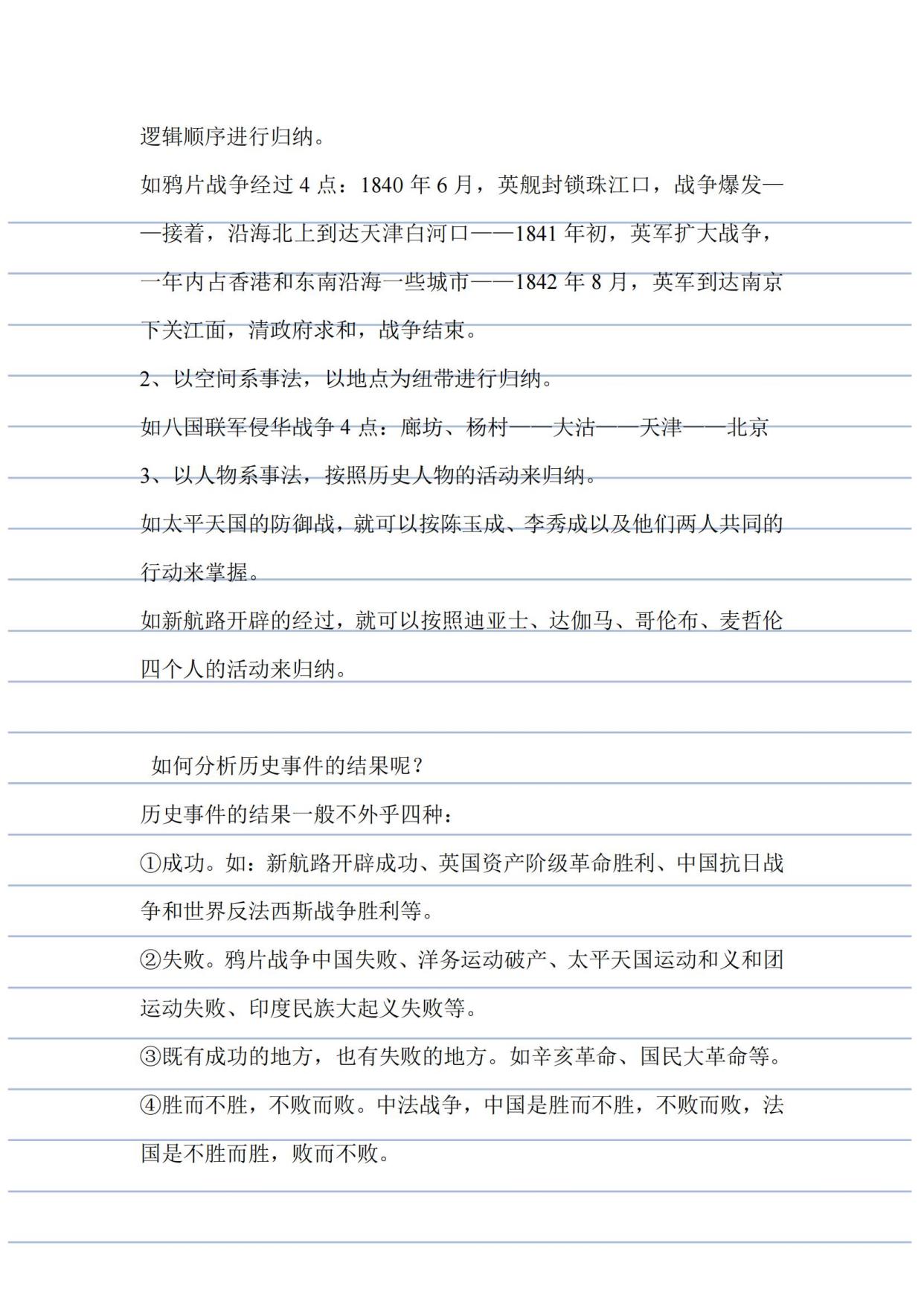 逻辑顺序进行归纳。

如鸦片战争经过 4 点：1840 年 6 月，英舰封锁珠江口，战争爆发——接着，沿海北上到达天津白河口——1841 年初，英军扩大战争，一年内占香港和东南沿海一些城市——1842 年 8 月，英军到达南京下关江面，清政府求和，战争结束。

2、以空间系事法，以地点为纽带进行归纳。

如八国联军侵华战争 4 点：廊坊、杨村——大沽——天津——北京

3、以人物系事法，按照历史人物的活动来归纳。

如太平天国的防御战，就可以按陈玉成、李秀成以及他们两人共同的行动来掌握。

如新航路开辟的经过，就可以按照迪亚士、达伽马、哥伦布、麦哲伦四个人的活动来归纳。

如何分析历史事件的结果呢？

历史事件的结果一般不外乎四种：

①成功。如：新航路开辟成功、英国资产阶级革命胜利、中国抗日战争和世界反法西斯战争胜利等。

②失败。鸦片战争中国失败、洋务运动破产、太平天国运动和义和团运动失败、印度民族大起义失败等。

③既有成功的地方，也有失败的地方。如辛亥革命、国民大革命等。

④胜而不胜，不败而败。中法战争，中国是胜而不胜，不败而败，法国是不胜而胜，败而不败。